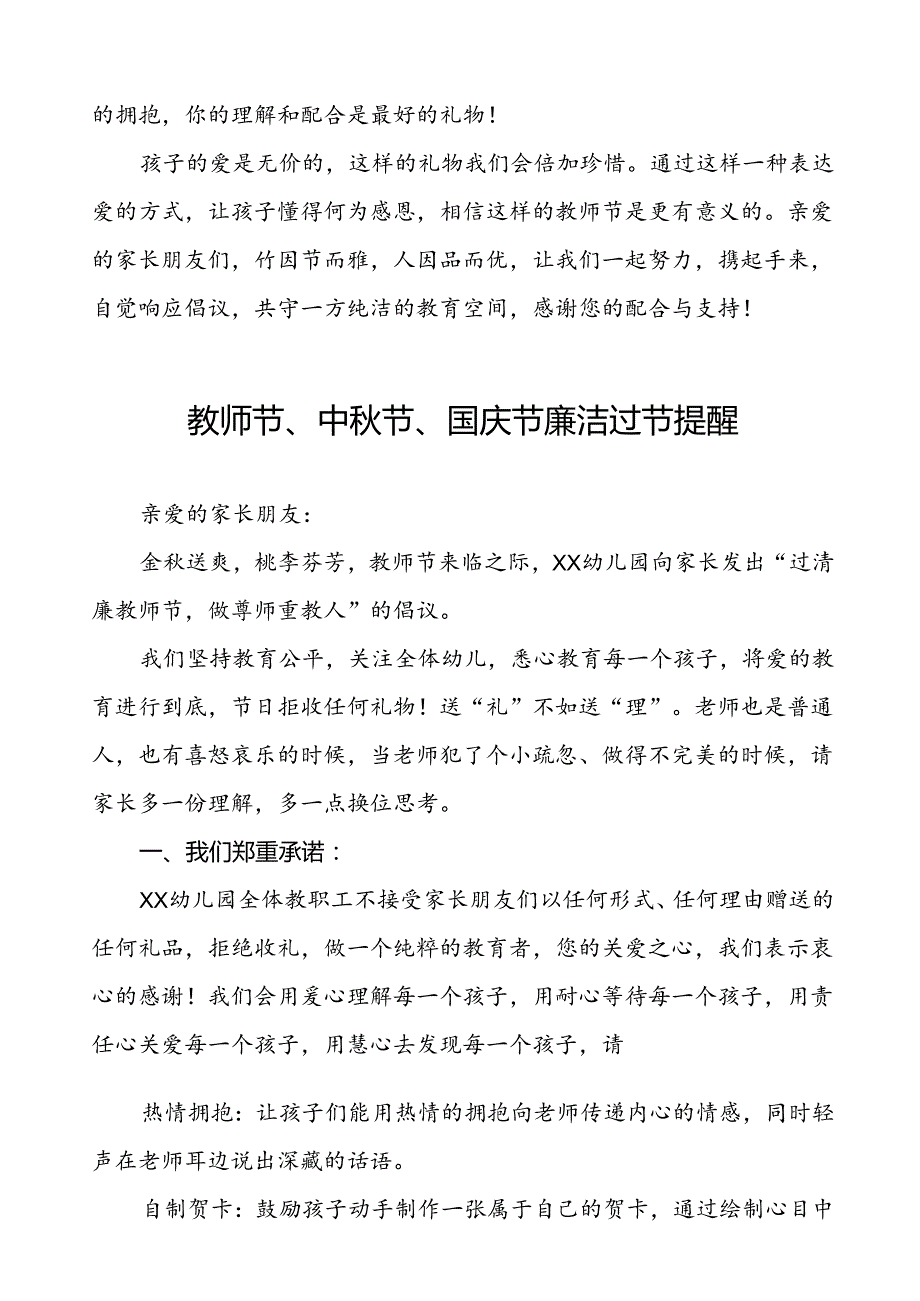 的拥抱，你的理解和配合是最好的礼物！

孩子的爱是无价的，这样的礼物我们会倍加珍惜。通过这样一种表达爱的方式，让孩子懂得何为感恩，相信这样的教师节是更有意义的。亲爱的家长朋友们，竹因节而雅，人因品而优，让我们一起努力，携起手来，自觉响应倡议，共守一方纯洁的教育空间，感谢您的配合与支持！

教师节、中秋节、国庆节廉洁过节提醒

亲爱的家长朋友：

金秋送爽，桃李芬芳，教师节来临之际，XX幼儿园向家长发出“过清廉教师节，做尊师重教人”的倡议。

我们坚持教育公平，关注全体幼儿，悉心教育每一个孩子，将爱的教育进行到底，节日拒收任何礼物！送“礼”不如送“理”。老师也是普通人，也有喜怒哀乐的时候，当老师犯了个小疏忽、做得不完美的时候，请家长多一份理解，多一点换位思考。

一、我们郑重承诺：

XX幼儿园全体教职工不接受家长朋友们以任何形式、任何理由赠送的任何礼品，拒绝收礼，做一个纯粹的教育者，您的关爱之心，我们表示衷心的感谢！我们会用爱心理解每一个孩子，用耐心等待每一个孩子，用责任心关爱每一个孩子，用慧心去发现每一个孩子，请

热情拥抱：让孩子们能用热情的拥抱向老师传递内心的情感，同时轻声在老师耳边说出深藏的话语。

自制贺卡：鼓励孩子动手制作一张属于自己的贺卡，通过绘制心目中